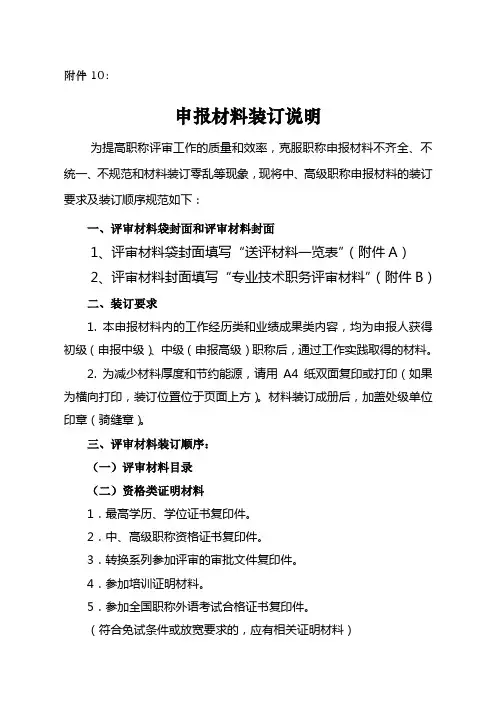 附件 10：

申报材料装订说明

为提高职称评审工作的质量和效率，克服职称申报材料不齐全、不统一、不规范和材料装订零乱等现象，现将中、高级职称申报材料的装订要求及装订顺序规范如下：

一、评审材料袋封面和评审材料封面

1、评审材料袋封面填写“送评材料一览表”（附件 A）

2、评审材料封面填写“专业技术职务评审材料”（附件 B）

二、装订要求

1. 本申报材料内的工作经历类和业绩成果类内容，均为申报人获得初级（申报中级）、中级（申报高级）职称后，通过工作实践取得的材料。

2. 为减少材料厚度和节约能源，请用 A4 纸双面复印或打印（如果为横向打印，装订位置位于页面上方）。材料装订成册后，加盖处级单位印章（骑缝章）。

三、评审材料装订顺序：

（一）评审材料目录

（二）资格类证明材料

1．最高学历、学位证书复印件。

2．中、高级职称资格证书复印件。

3．转换系列参加评审的审批文件复印件。

4．参加培训证明材料。

5．参加全国职称外语考试合格证书复印件。

（符合免试条件或放宽要求的，应有相关证明材料）